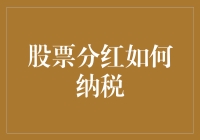 股票分红如何纳税